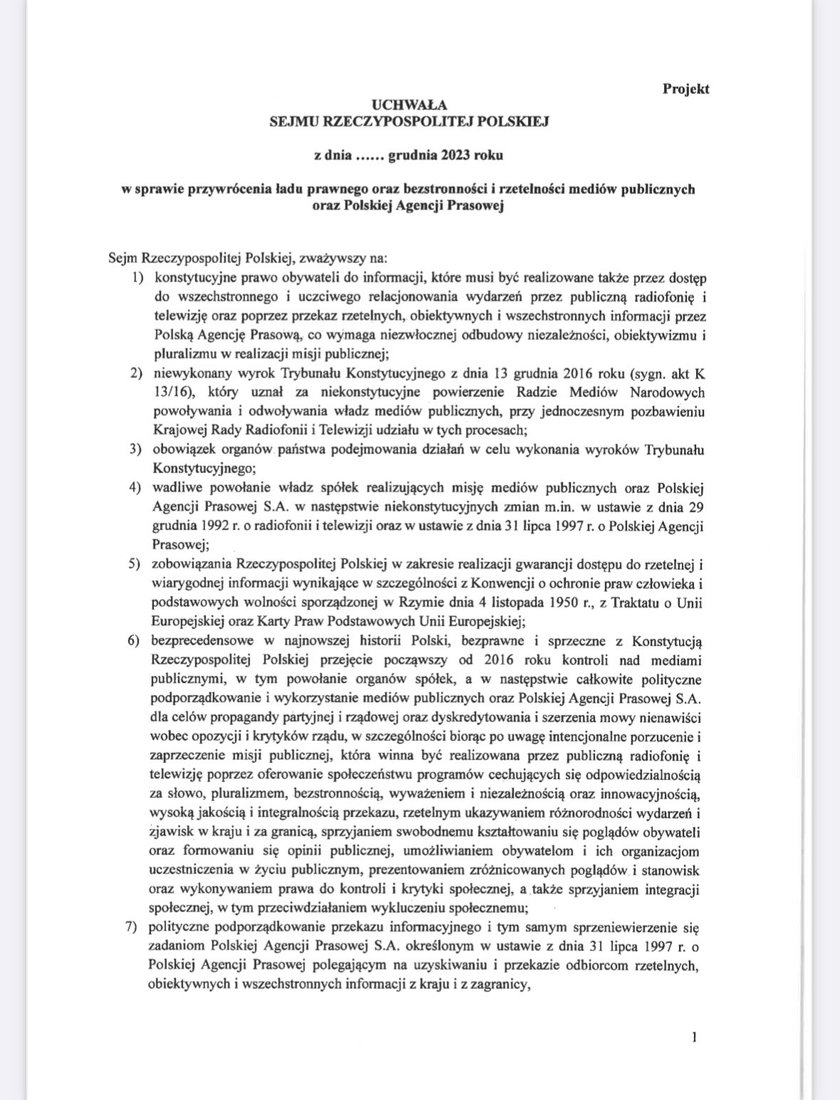 Projekt

UCHWAŁA
SEJMU RZECZYPOSPOLITEJ POLSKIEJ

z dnia …… grudnia 2023 roku

w sprawie przywrócenia ładu prawnego oraz bezstronności i rzetelności mediów publicznych oraz Polskiej Agencji Prasowej

Sejm Rzeczypospolitej Polskiej, zważywszy na:
1) konstytucyjne prawo obywateli do informacji, które musi być realizowane także przez dostęp do wszechstronnego i uczciwego relacjonowania wydarzeń przez publiczną radiofonię i telewizję oraz poprzez przekaz rzetelnych, obiektywnych i wszechstronnych informacji przez Polską Agencję Prasową, co wymaga niezwłocznej odbudowy niezależności, obiektywizmu i pluralizmu w realizacji misji publicznej;
2) niewykonany wyrok Trybunału Konstytucyjnego z dnia 13 grudnia 2016 roku (sygn. akt K 13/16), który uznał za niekonstytucyjne powierzenie Radzie Mediów Narodowych powoływania i odwoływania władz mediów publicznych, przy jednoczesnym pozbawieniu Krajowej Rady Radiofonii i Telewizji udziału w tych procesach;
3) obowiązek organów państwa podejmowania działań w celu wykonania wyroków Trybunału Konstytucyjnego;
4) wadliwe powołanie władz spółek realizujących misję mediów publicznych oraz Polskiej Agencji Prasowej S.A. w następstwie niekonstytucyjnych zmian m.in. w ustawie z dnia 29 grudnia 1992 r. o radiofonii i telewizji oraz w ustawie z dnia 31 lipca 1997 r. o Polskiej Agencji Prasowej;
5) zobowiązania Rzeczypospolitej Polskiej w zakresie realizacji gwarancji dostępu do rzetelnej i wiarygodnej informacji wynikające w szczególności z Konwencji o ochronie praw człowieka i podstawowych wolności sporządzonej w Rzymie dnia 4 listopada 1950 r., z Traktatu o Unii Europejskiej oraz Karty Praw Podstawowych Unii Europejskiej;
6) bezprecedensowe w najnowszej historii Polski, bezprawne i sprzeczne z Konstytucją Rzeczypospolitej Polskiej przejęcie począwszy od 2016 roku kontroli nad mediami publicznymi, w tym powołanie organów spółek, a w następstwie całkowite polityczne podporządkowanie i wykorzystanie mediów publicznych oraz Polskiej Agencji Prasowej S.A. dla celów propagandy partyjnej i rządowej oraz dyskredytowania i szerzenia mowy nienawiści wobec opozycji i krytyków rządu, w szczególności biorąc po uwagę intencjonalne porzucenie i zaprzeczenie misji publicznej, która winna być realizowana przez publiczną radiofonię i telewizję poprzez oferowanie społeczeństwu programów cechujących się odpowiedzialnością za słowo, pluralizmem, bezstronnością, wyważeniem i niezależnością oraz innowacyjnością, wysoką jakością i integralnością przekazu, rzetelnym ukazywaniem różnorodności wydarzeń i zjawisk w kraju i za granicą, sprzyjaniem swobodnemu kształtowaniu się poglądów obywateli oraz formowaniu się opinii publicznej, umożliwianiem obywatelom i ich organizacjom uczestniczenia w życiu publicznym, prezentowaniem zróżnicowanych poglądów i stanowisk oraz wykonywaniem prawa do kontroli i krytyki społecznej, a także sprzyjaniem integracji społecznej, w tym przeciwdziałaniem wykluczeniu społecznemu;
7) polityczne podporządkowanie przekazu informacyjnego i tym samym sprzeniewierzenie się zadaniom Polskiej Agencji Prasowej S.A. określonym w ustawie z dnia 31 lipca 1997 r. o Polskiej Agencji Prasowej polegającym na uzyskiwaniu i przekazie odbiorcom rzetelnych, obiektywnych i wszechstronnych informacji z kraju i z zagranicy,

1